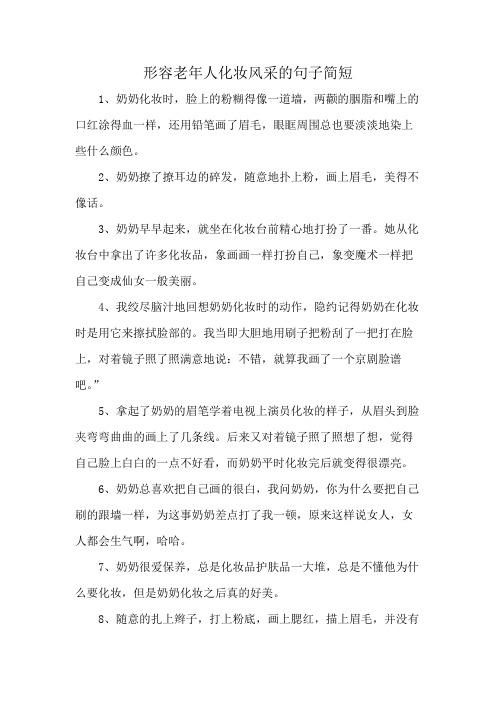 形容老年人化妆风采的句子简短

1、奶奶化妆时，脸上的粉糊得像一道墙，两颧的胭脂和嘴上的口红涂得血一样，还用铅笔画了眉毛，眼眶周围总也要淡淡地染上些什么颜色。

2、奶奶撩了撩耳边的碎发，随意地扑上粉，画上眉毛，美得不像话。

3、奶奶早早起来，就坐在化妆台前精心地打扮了一番。她从化妆台中拿出了许多化妆品，象画画一样打扮自己，象变魔术一样把自己变成仙女一般美丽。

4、我绞尽脑汁地回想奶奶化妆时的动作，隐约记得奶奶在化妆时是用它来擦拭脸部的。我当即大胆地用刷子把粉刮了一把打在脸上，对着镜子照了照满意地说：不错，就算我画了一个京剧脸谱吧。”

5、拿起了奶奶的眉笔学着电视上演员化妆的样子，从眉头到脸夹弯弯曲曲的画上了几条线。后来又对着镜子照了照想了想，觉得自己脸上白白的一点不好看，而奶奶平时化妆完后就变得很漂亮。

6、奶奶总喜欢把自己画的很白，我问奶奶，你为什么要把自己刷的跟墙一样，为这事奶奶差点打了我一顿，原来这样说女人，女人都会生气啊，哈哈。

7、奶奶很爱保养，总是化妆品护肤品一大堆，总是不懂他为什么要化妆，但是奶奶化妆之后真的好美。

8、随意的扎上辫子，打上粉底，画上腮红，描上眉毛，并没有